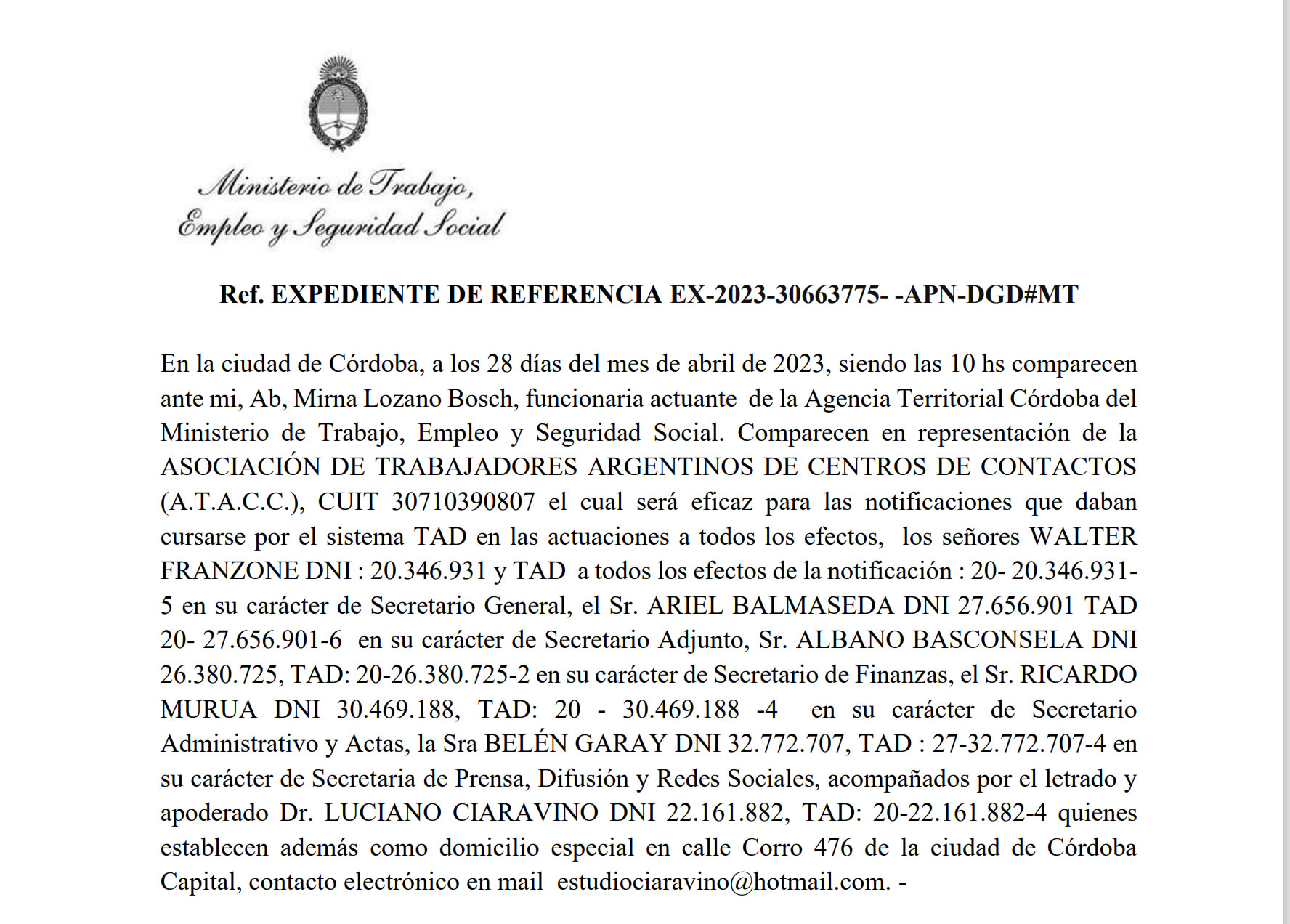 Ministerio de Trabajo,
Empleo y Seguridad Social

Ref. EXPEDIENTE DE REFERENCIA EX-2023-30663775- -APN-DGD#MT

En la ciudad de Córdoba, a los 28 días del mes de abril de 2023, siendo las 10 hs comparecen ante mi, Ab, Mirna Lozano Bosch, funcionaria actuante de la Agencia Territorial Córdoba del Ministerio de Trabajo, Empleo y Seguridad Social. Comparecen en representación de la ASOCIACIÓN DE TRABAJADORES ARGENTINOS DE CENTROS DE CONTACTOS (A.T.A.C.C.), CUIT 30710390807 el cual será eficaz para las notificaciones que daban cursarse por el sistema TAD en las actuaciones a todos los efectos, los señores WALTER FRANZONE DNI : 20.346.931 y TAD a todos los efectos de la notificación : 20- 20.346.931-5 en su carácter de Secretario General, el Sr. ARIEL BALMASEDA DNI 27.656.901 TAD 20- 27.656.901-6 en su carácter de Secretario Adjunto, Sr. ALBANO BASCONSELA DNI 26.380.725, TAD: 20-26.380.725-2 en su carácter de Secretario de Finanzas, el Sr. RICARDO MURUA DNI 30.469.188, TAD: 20 - 30.469.188 -4 en su carácter de Secretario Administrativo y Actas, la Sra BELÉN GARAY DNI 32.772.707, TAD : 27-32.772.707-4 en su carácter de Secretaria de Prensa, Difusión y Redes Sociales, acompañados por el letrado y apoderado Dr. LUCIANO CIARAVINO DNI 22.161.882, TAD: 20-22.161.882-4 quienes establecen además como domicilio especial en calle Corro 476 de la ciudad de Córdoba Capital, contacto electrónico en mail estudiociaravino@hotmail.com. -